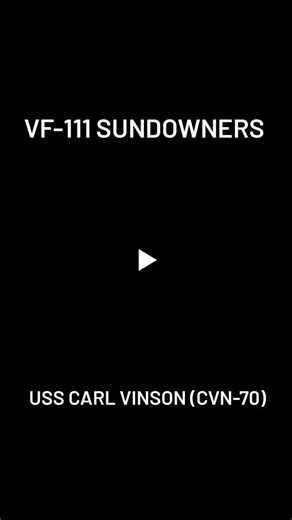 VF-111 SUNDOWNERS

USS CARL VINSON (CVN-70)